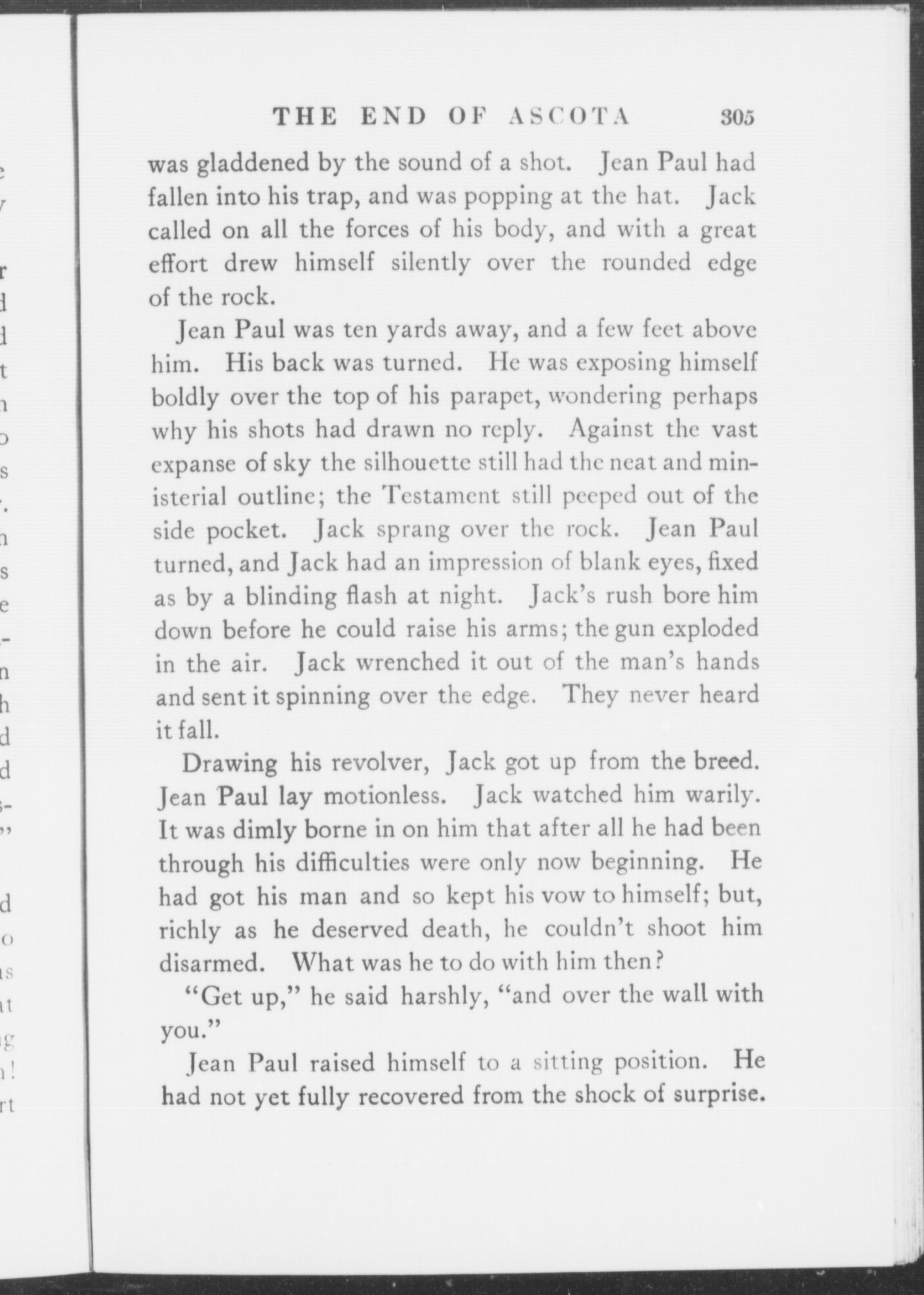 THE END OF ASCOTA 305

was gladdened by the sound of a shot. Jean Paul had fallen into his trap, and was popping at the hat. Jack called on all the forces of his body, and with a great effort drew himself silently over the rounded edge of the rock.

Jean Paul was ten yards away, and a few feet above him. His back was turned. He was exposing himself boldly over the top of his parapet, wondering perhaps why his shots had drawn no reply. Against the vast expanse of sky the silhouette still had the neat and ministerial outline; the Testament still peeped out of the side pocket. Jack sprang over the rock. Jean Paul turned, and Jack had an impression of blank eyes, fixed as by a blinding flash at night. Jack's rush bore him down before he could raise his arms; the gun exploded in the air. Jack wrenched it out of the man's hands and sent it spinning over the edge. They never heard it fall.

Drawing his revolver, Jack got up from the breed. Jean Paul lay motionless. Jack watched him warily. It was dimly borne in on him that after all he had been through his difficulties were only now beginning. He had got his man and so kept his vow to himself; but, richly as he deserved death, he couldn't shoot him disarmed. What was he to do with him then?

"Get up," he said harshly, "and over the wall with you."

Jean Paul raised himself to a sitting position. He had not yet fully recovered from the shock of surprise.